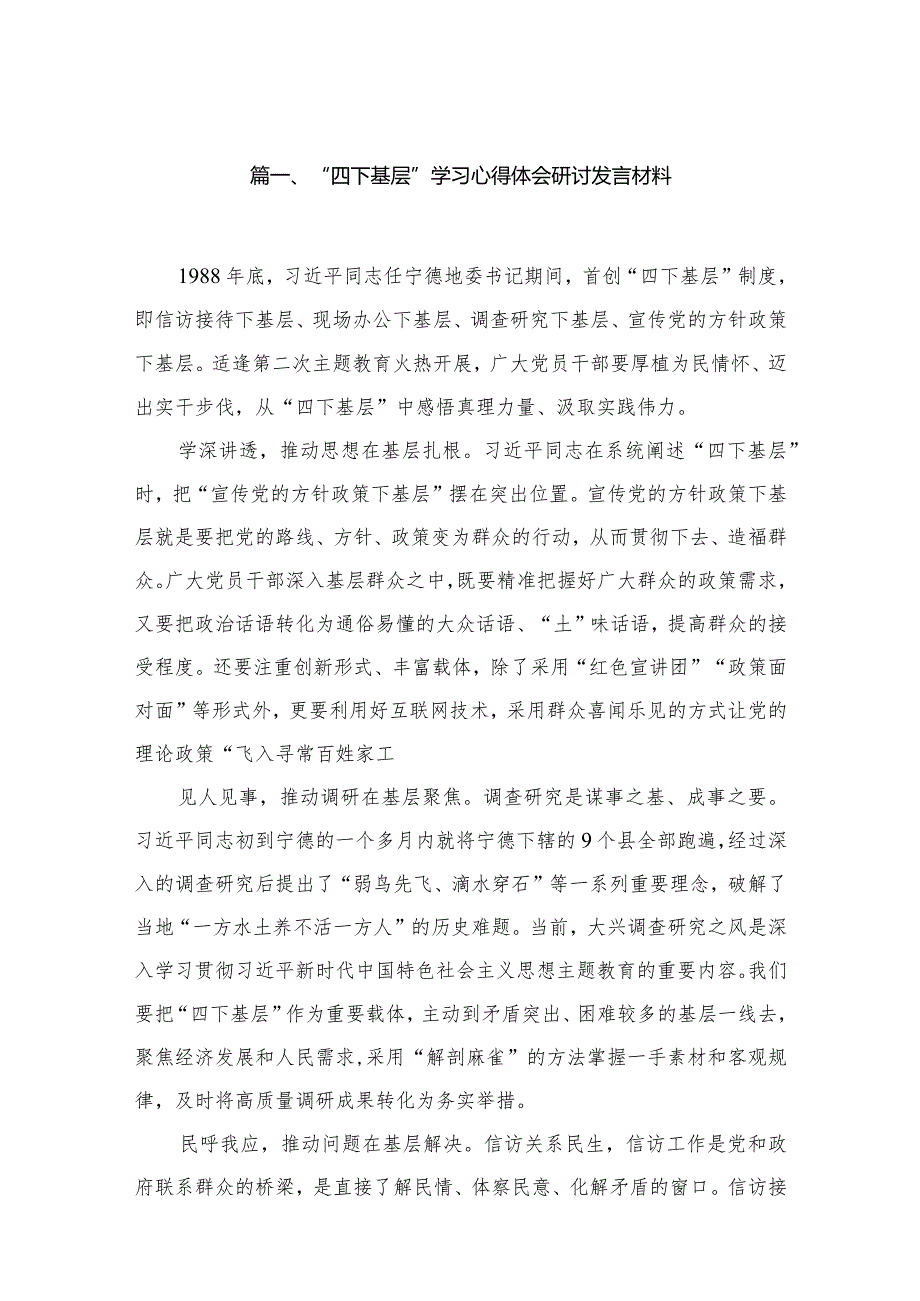 篇一、“四下基层”学习心得体会研讨发言材料

1988年底，习近平同志任宁德地委书记期间，首创“四下基层”制度，即信访接待下基层、现场办公下基层、调查研究下基层、宣传党的方针政策下基层。适逢第二次主题教育火热开展，广大党员干部要厚植为民情怀、迈出实干步伐，从“四下基层”中感悟真理力量、汲取实践伟力。

学深讲透，推动思想在基层扎根。习近平同志在系统阐述“四下基层”时，把“宣传党的方针政策下基层”摆在突出位置。宣传党的方针政策下基层就是要把党的路线、方针、政策变为群众的行动，从而贯彻下去、造福群众。广大党员干部深入基层群众之中，既要精准把握好广大群众的政策需求，又要把政治话语转化为通俗易懂的大众话语、“土”味话语，提高群众的接受程度。还要注重创新形式、丰富载体，除了采用“红色宣讲团”“政策面对面”等形式外，更要利用好互联网技术，采用群众喜闻乐见的方式让党的理论政策“飞入寻常百姓家工

见人见事，推动调研在基层聚焦。调查研究是谋事之基、成事之要。习近平同志初到宁德的一个多月内就将宁德下辖的9个县全部跑遍，经过深入的调查研究后提出了“弱鸟先飞、滴水穿石”等一系列重要理念，破解了当地“一方水土养不活一方人”的历史难题。当前，大兴调查研究之风是深入学习贯彻习近平新时代中国特色社会主义思想主题教育的重要内容。我们要把“四下基层”作为重要载体，主动到矛盾突出、困难较多的基层一线去，聚焦经济发展和人民需求，采用“解剖麻雀”的方法掌握一手素材和客观规律，及时将高质量调研成果转化为务实举措。

民呼我应，推动问题在基层解决。信访关系民生，信访工作是党和政府联系群众的桥梁，是直接了解民情、体察民意、化解矛盾的窗口。信访接